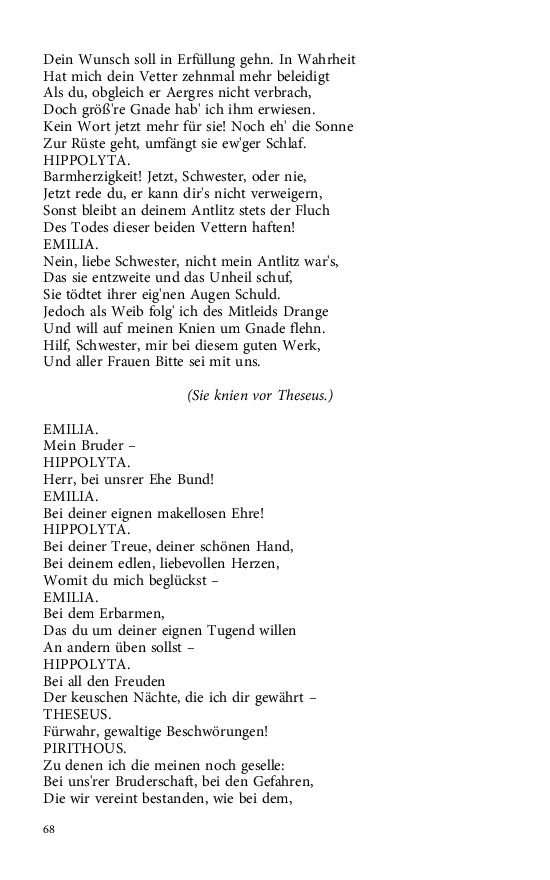 Dein Wunsch soll in Erfüllung gehn. In Wahrheit
Hat mich dein Vetter zehnmal mehr beleidigt
Als du, obgleich er Aergres nicht verbrach,
Doch größ're Gnade hab' ich ihm erwiesen.
Kein Wort jetzt mehr für sie! Noch eh' die Sonne
Zur Rüste geht, umfängt sie ew'ger Schlaf.
HIPPOLYTA.
Barmherzigkeit! Jetzt, Schwester, oder nie,
Jetzt rede du, er kann dir's nicht verweigern,
Sonst bleibt an deinem Antlitz stets der Fluch
Des Todes dieser beiden Vettern haften!
EMILIA.
Nein, liebe Schwester, nicht mein Antlitz war's,
Das sie entzweite und das Unheil schuf,
Sie tödtet ihrer eig'nen Augen Schuld.
Jedoch als Weib folg' ich des Mitleids Drange
Und will auf meinen Knien um Gnade flehn.
Hilf, Schwester, mir bei diesem guten Werk,
Und aller Frauen Bitte sei mit uns.

(Sie knien vor Theseus.)

EMILIA.
Mein Bruder –
HIPPOLYTA.
Herr, bei unsrer Ehe Bund!
EMILIA.
Bei deiner eignen makellosen Ehre!
HIPPOLYTA.
Bei deiner Treue, deiner schönen Hand,
Bei deinem edlen, liebevollen Herzen,
Womit du mich beglückst –
EMILIA.
Bei dem Erbarmen,
Das du um deiner eignen Tugend willen
An andern üben sollst –
HIPPOLYTA.
Bei all den Freuden
Der keuschen Nächte, die ich dir gewährt –
THESEUS.
Fürwahr, gewaltige Beschwörungen!
PIRITHOUS.
Zu denen ich die meinen noch geselle:
Bei uns'rer Bruderschaft, bei den Gefahren,
Die wir vereint bestanden, wie bei dem,

68